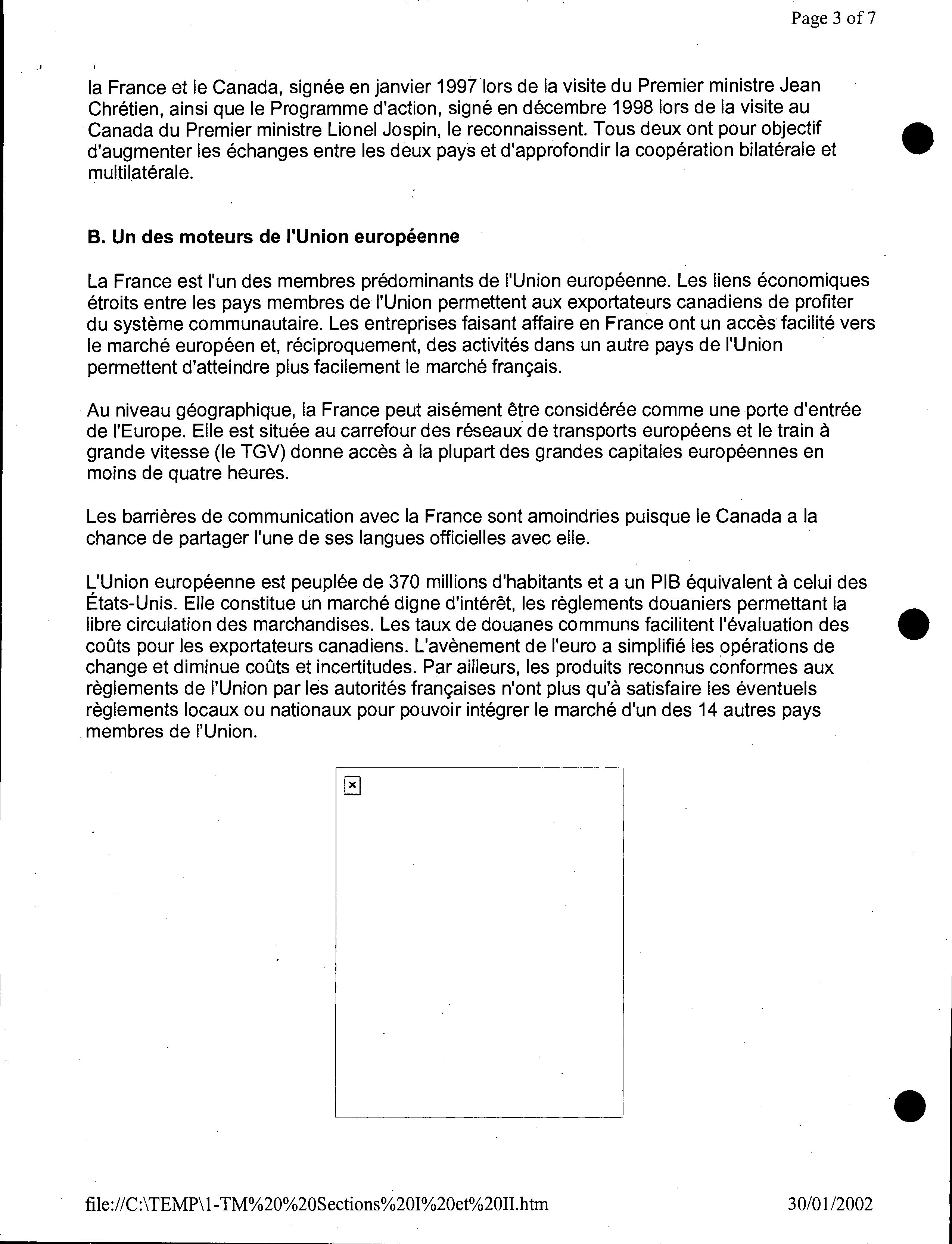 Page 3 of 7

la France et le Canada, signée en janvier 1997 lors de la visite du Premier ministre Jean Chrétien, ainsi que le Programme d'action, signé en décembre 1998 lors de la visite au Canada du Premier ministre Lionel Jospin, le reconnaissent. Tous deux ont pour objectif d'augmenter les échanges entre les deux pays et d'approfondir la coopération bilatérale et multilatérale.

B. Un des moteurs de l'Union européenne

La France est l'un des membres prédominants de l'Union européenne. Les liens économiques étroits entre les pays membres de l'Union permettent aux exportateurs canadiens de profiter du système communautaire. Les entreprises faisant affaire en France ont un accès facilité vers le marché européen et, réciproquement, des activités dans un autre pays de l'Union permettent d'atteindre plus facilement le marché français.

Au niveau géographique, la France peut aisément être considérée comme une porte d'entrée de l'Europe. Elle est située au carrefour des réseaux de transports européens et le train à grande vitesse (le TGV) donne accès à la plupart des grandes capitales européennes en moins de quatre heures.

Les barrières de communication avec la France sont amoindries puisque le Canada a la chance de partager l'une de ses langues officielles avec elle.

L'Union européenne est peuplée de 370 millions d'habitants et a un PIB équivalent à celui des États-Unis. Elle constitue un marché digne d'intérêt, les règlements douaniers permettant la libre circulation des marchandises. Les taux de douanes communs facilitent l'évaluation des coûts pour les exportateurs canadiens. L'avènement de l'euro a simplifié les opérations de change et diminue coûts et incertitudes. Par ailleurs, les produits reconnus conformes aux règlements de l'Union par les autorités françaises n'ont plus qu'à satisfaire les éventuels règlements locaux ou nationaux pour pouvoir intégrer le marché d'un des 14 autres pays membres de l'Union.

file://C:\TEMP\1-TM%20%20Sections%20I%20et%20II.htm 30/01/2002